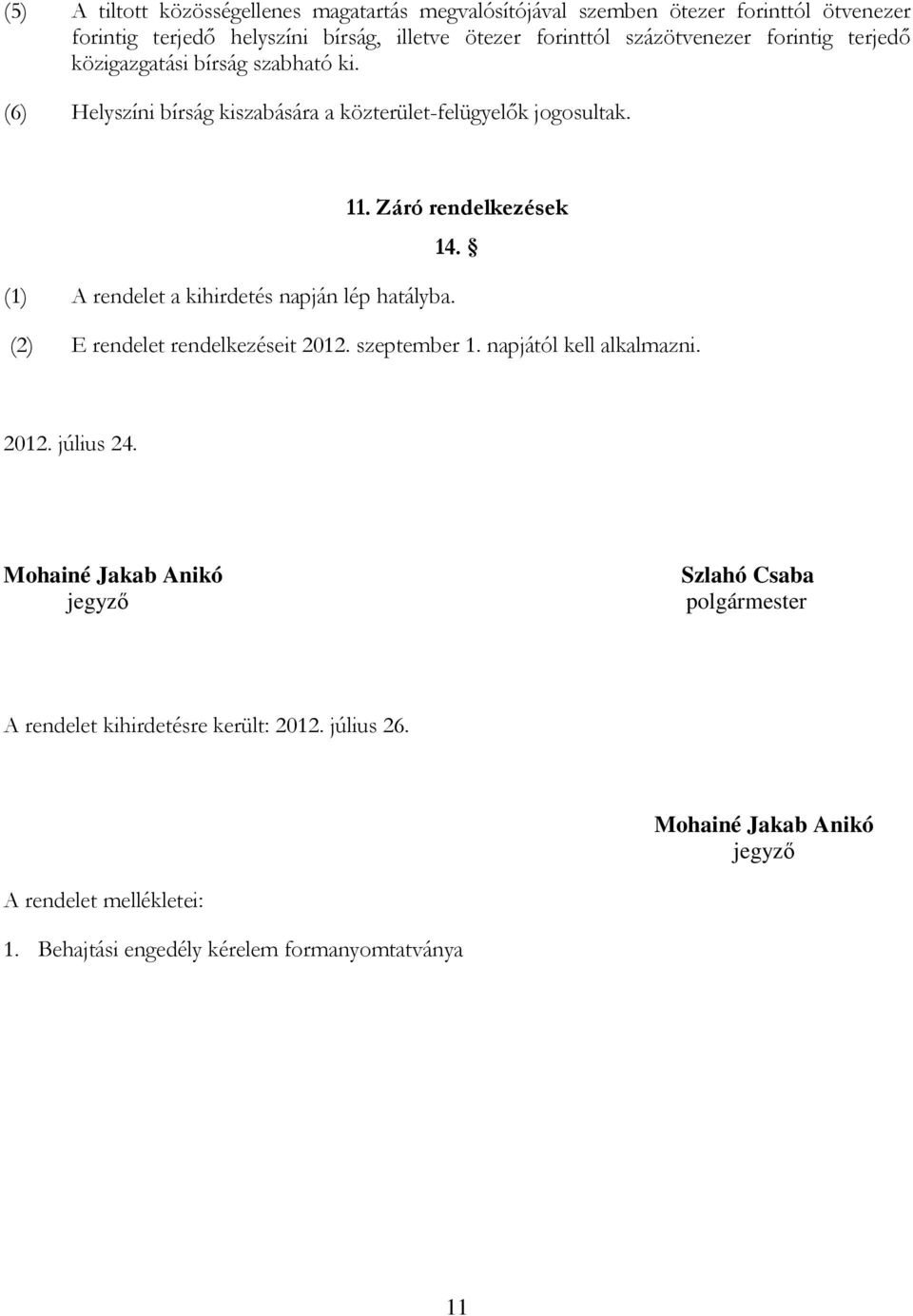 (5) A tiltott közösségellenes magatartás megvalósítójával szemben ötezer forinttól ötvenezer forintig terjedő helyszíni bírság, illetve ötezer forinttól százötvenezer forintig terjedő közigazgatási bírság szabható ki.

(6) Helyszíni bírság kiszabására a közterület-felügyelők jogosultak.

11. Záró rendelkezések

14. §

(1) A rendelet a kihirdetés napján lép hatályba.

(2) E rendelet rendelkezéseit 2012. szeptember 1. napjától kell alkalmazni.

2012. július 24.

Mohainé Jakab Anikó
jegyző

Szlahó Csaba
polgármester

A rendelet kihirdetésre került: 2012. július 26.

Mohainé Jakab Anikó
jegyző

A rendelet mellékletei:

1. Behajtási engedély kérelem formanyomtatványa

11